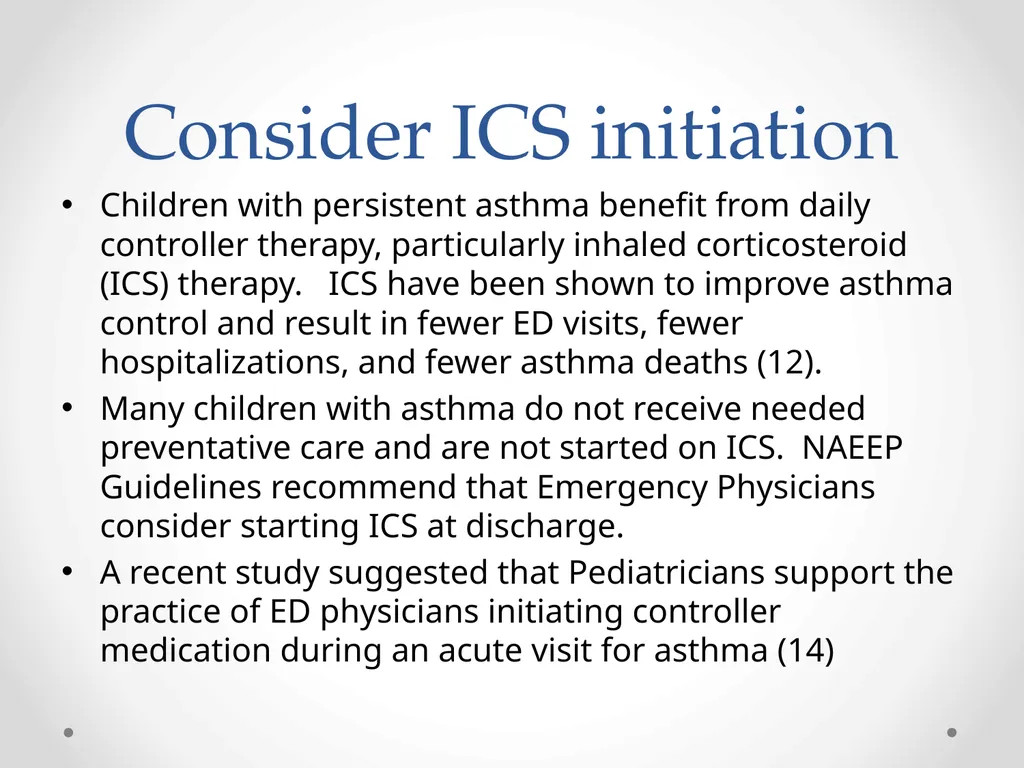 Consider ICS initiation

• Children with persistent asthma benefit from daily controller therapy, particularly inhaled corticosteroid (ICS) therapy. ICS have been shown to improve asthma control and result in fewer ED visits, fewer hospitalizations, and fewer asthma deaths (12).
• Many children with asthma do not receive needed preventative care and are not started on ICS. NAEEP Guidelines recommend that Emergency Physicians consider starting ICS at discharge.
• A recent study suggested that Pediatricians support the practice of ED physicians initiating controller medication during an acute visit for asthma (14)